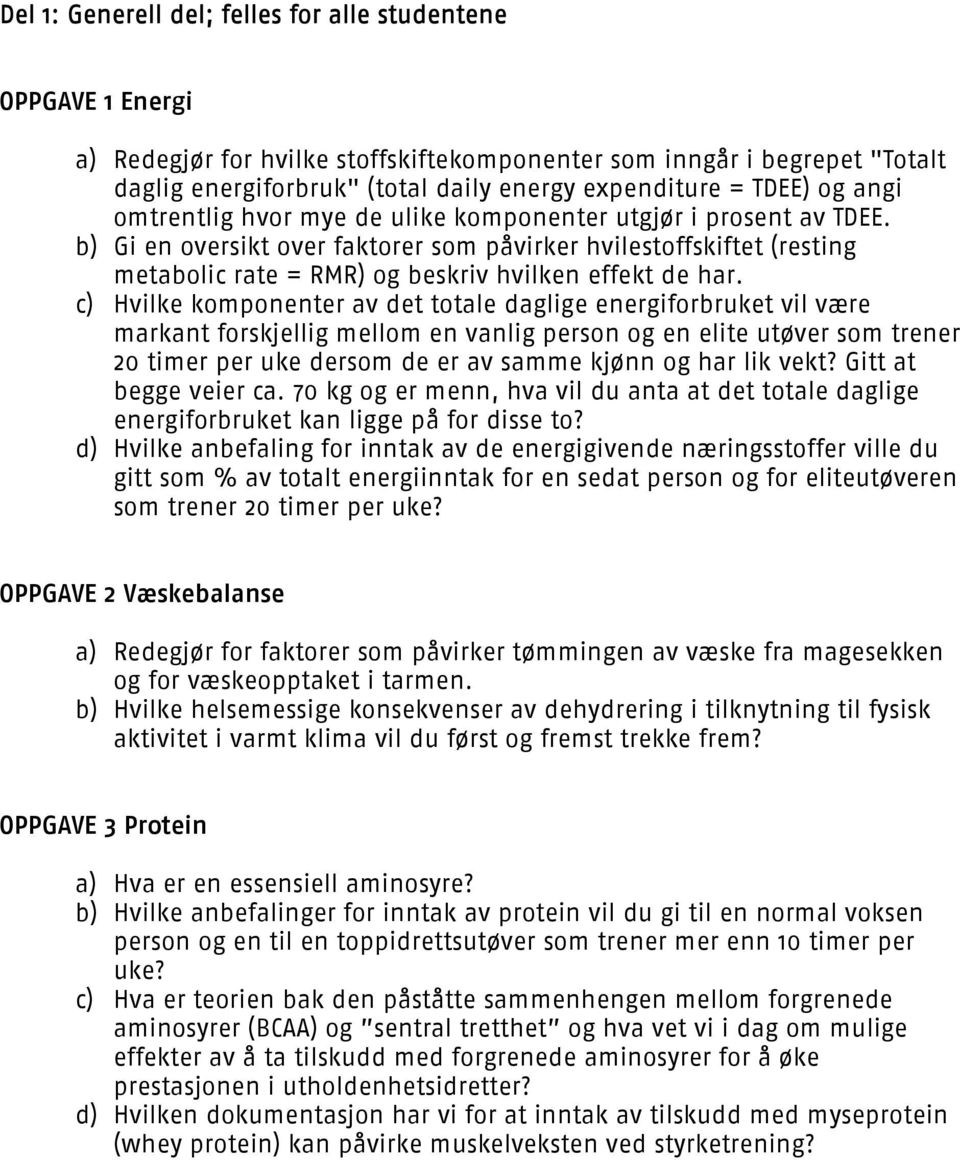 Del 1: Generell del; felles for alle studentene

OPPGAVE 1 Energi

a) Redegjør for hvilke stoffskiftekomponenter som inngår i begrepet "Totalt daglig energiforbruk" (total daily energy expenditure = TDEE) og angi omtrentlig hvor mye de ulike komponenter utgjør i prosent av TDEE.
b) Gi en oversikt over faktorer som påvirker hvilestoffskiftet (resting metabolic rate = RMR) og beskriv hvilken effekt de har.
c) Hvilke komponenter av det totale daglige energiforbruket vil være markant forskjellig mellom en vanlig person og en elite utøver som trener 20 timer per uke dersom de er av samme kjønn og har lik vekt? Gitt at begge veier ca. 70 kg og er menn, hva vil du anta at det totale daglige energiforbruket kan ligge på for disse to?
d) Hvilke anbefaling for inntak av de energigivende næringsstoffer ville du gitt som % av totalt energiinntak for en sedat person og for eliteutøveren som trener 20 timer per uke?

OPPGAVE 2 Væskebalanse

a) Redegjør for faktorer som påvirker tømmingen av væske fra magesekken og for væskeopptaket i tarmen.
b) Hvilke helsemessige konsekvenser av dehydrering i tilknytning til fysisk aktivitet i varmt klima vil du først og fremst trekke frem?

OPPGAVE 3 Protein

a) Hva er en essensiell aminosyre?
b) Hvilke anbefalinger for inntak av protein vil du gi til en normal voksen person og en til en toppidrettsutøver som trener mer enn 10 timer per uke?
c) Hva er teorien bak den påståtte sammenhengen mellom forgrenede aminosyrer (BCAA) og "sentral tretthet" og hva vet vi i dag om mulige effekter av å ta tilskudd med forgrenede aminosyrer for å øke prestasjonen i utholdenhetsidretter?
d) Hvilken dokumentasjon har vi for at inntak av tilskudd med myseprotein (whey protein) kan påvirke muskelveksten ved styrketrening?